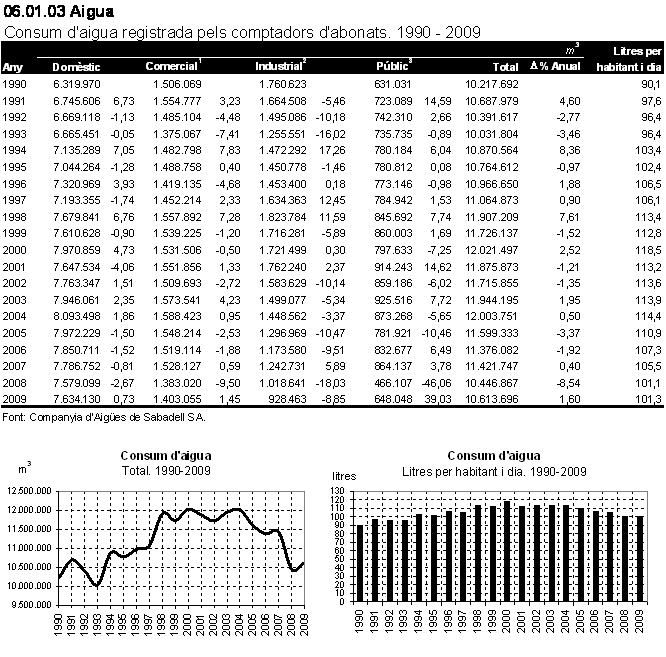 06.01.03 Aigua

Consum d'aigua registrada pels comptadors d'abonats. 1990 - 2009

$m^3$

| Any | Domèstic | | Comercial$^1$ | | Industrial$^2$ | | Públic$^3$ | | Total | Δ% Anual | Litres per habitant i dia |
|---|---|---|---|---|---|---|---|---|---|---|---|
| 1990 | 6.319.970 | | 1.506.069 | | 1.760.623 | | 631.031 | | 10.217.692 | | 90,1 |
| 1991 | 6.745.606 | 6,73 | 1.554.777 | 3,23 | 1.664.508 | -5,46 | 723.089 | 14,59 | 10.687.979 | 4,60 | 97,6 |
| 1992 | 6.669.118 | -1,13 | 1.485.104 | -4,48 | 1.495.086 | -10,18 | 742.310 | 2,66 | 10.391.617 | -2,77 | 96,4 |
| 1993 | 6.665.451 | -0,05 | 1.375.067 | -7,41 | 1.255.551 | -16,02 | 735.735 | -0,89 | 10.031.804 | -3,46 | 96,4 |
| 1994 | 7.135.289 | 7,05 | 1.482.798 | 7,83 | 1.472.292 | 17,26 | 780.184 | 6,04 | 10.870.564 | 8,36 | 103,4 |
| 1995 | 7.044.264 | -1,28 | 1.488.758 | 0,40 | 1.450.778 | -1,46 | 780.812 | 0,08 | 10.764.612 | -0,97 | 102,4 |
| 1996 | 7.320.969 | 3,93 | 1.419.135 | -4,68 | 1.453.400 | 0,18 | 773.146 | -0,98 | 10.966.650 | 1,88 | 106,5 |
| 1997 | 7.193.355 | -1,74 | 1.452.214 | 2,33 | 1.634.363 | 12,45 | 784.942 | 1,53 | 11.064.873 | 0,90 | 106,1 |
| 1998 | 7.679.841 | 6,76 | 1.557.892 | 7,28 | 1.823.784 | 11,59 | 845.692 | 7,74 | 11.907.209 | 7,61 | 113,4 |
| 1999 | 7.610.628 | -0,90 | 1.539.225 | -1,20 | 1.716.281 | -5,89 | 860.003 | 1,69 | 11.726.137 | -1,52 | 112,8 |
| 2000 | 7.970.859 | 4,73 | 1.531.506 | -0,50 | 1.721.499 | 0,30 | 797.633 | -7,25 | 12.021.497 | 2,52 | 118,5 |
| 2001 | 7.647.534 | -4,06 | 1.551.856 | 1,33 | 1.762.240 | 2,37 | 914.243 | 14,62 | 11.875.873 | -1,21 | 113,2 |
| 2002 | 7.763.347 | 1,51 | 1.509.693 | -2,72 | 1.583.629 | -10,14 | 859.186 | -6,02 | 11.715.855 | -1,35 | 113,6 |
| 2003 | 7.946.061 | 2,35 | 1.573.541 | 4,23 | 1.499.077 | -5,34 | 925.516 | 7,72 | 11.944.195 | 1,95 | 113,9 |
| 2004 | 8.093.498 | 1,86 | 1.588.423 | 0,95 | 1.448.562 | -3,37 | 873.268 | -5,65 | 12.003.751 | 0,50 | 114,4 |
| 2005 | 7.972.229 | -1,50 | 1.548.214 | -2,53 | 1.296.969 | -10,47 | 781.921 | -10,46 | 11.599.333 | -3,37 | 110,9 |
| 2006 | 7.850.711 | -1,52 | 1.519.114 | -1,88 | 1.173.580 | -9,51 | 832.677 | 6,49 | 11.376.082 | -1,92 | 107,3 |
| 2007 | 7.786.752 | -0,81 | 1.528.127 | 0,59 | 1.242.731 | 5,89 | 864.137 | 3,78 | 11.421.747 | 0,40 | 105,5 |
| 2008 | 7.579.099 | -2,67 | 1.383.020 | -9,50 | 1.018.641 | -18,03 | 466.107 | -46,06 | 10.446.867 | -8,54 | 101,1 |
| 2009 | 7.634.130 | 0,73 | 1.403.055 | 1,45 | 928.463 | -8,85 | 648.048 | 39,03 | 10.613.696 | 1,60 | 101,3 |

Font: Companyia d'Aigües de Sabadell SA.

Consum d'aigua
Total. 1990-2009

$m^3$

12.500.000
12.000.000
11.500.000
11.000.000
10.500.000
10.000.000
9.500.000

1990 1991 1992 1993 1994 1995 1996 1997 1998 1999 2000 2001 2002 2003 2004 2005 2006 2007 2008 2009

Consum d'aigua
Litres per habitant i dia. 1990-2009

litres

130 120 110 100 90 80 70 60 50 40 30 20 10 0

1990 1991 1992 1993 1994 1995 1996 1997 1998 1999 2000 2001 2002 2003 2004 2005 2006 2007 2008 2009